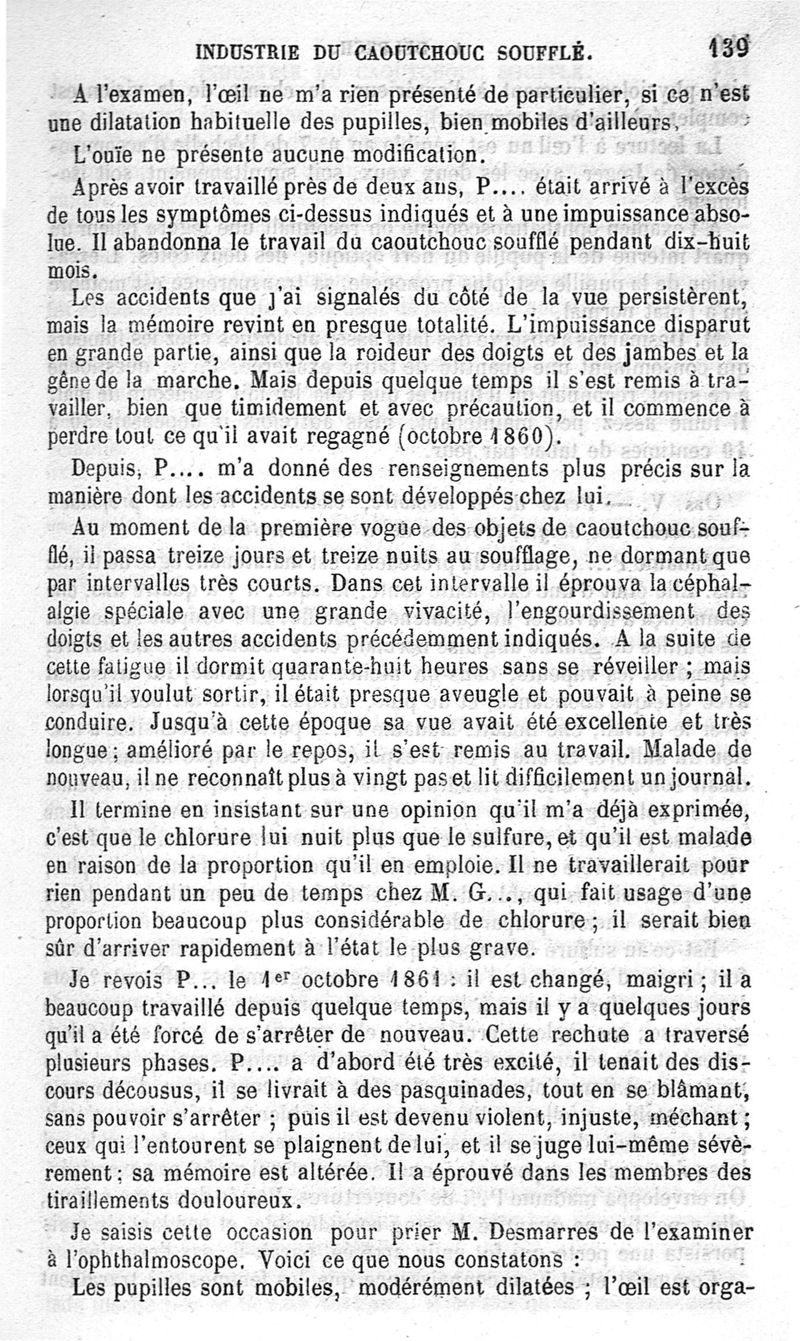 INDUSTRIE DU CAOUTCHOUC SOUFFLÉ. 139

A l'examen, l'œil ne m'a rien présenté de particulier, si ce n'est une dilatation habituelle des pupilles, bien mobiles d'ailleurs.

L'ouïe ne présente aucune modification.

Après avoir travaillé près de deux ans, P.... était arrivé à l'excès de tous les symptômes ci-dessus indiqués et à une impuissance absolue. Il abandonna le travail du caoutchouc soufflé pendant dix-huit mois.

Les accidents que j'ai signalés du côté de la vue persistèrent, mais la mémoire revint en presque totalité. L'impuissance disparut en grande partie, ainsi que la roideur des doigts et des jambes et la gêne de la marche. Mais depuis quelque temps il s'est remis à travailler, bien que timidement et avec précaution, et il commence à perdre tout ce qu'il avait regagné (octobre 1860).

Depuis, P.... m'a donné des renseignements plus précis sur la manière dont les accidents se sont développés chez lui.

Au moment de la première vogue des objets de caoutchouc soufflé, il passa treize jours et treize nuits au soufflage, ne dormant que par intervalles très courts. Dans cet intervalle il éprouva la céphalalgie spéciale avec une grande vivacité, l'engourdissement des doigts et les autres accidents précédemment indiqués. A la suite de cette fatigue il dormit quarante-huit heures sans se réveiller ; mais lorsqu'il voulut sortir, il était presque aveugle et pouvait à peine se conduire. Jusqu'à cette époque sa vue avait été excellente et très longue ; amélioré par le repos, il s'est remis au travail. Malade de nouveau, il ne reconnaît plus à vingt pas et lit difficilement un journal.

Il termine en insistant sur une opinion qu'il m'a déjà exprimée, c'est que le chlorure lui nuit plus que le sulfure, et qu'il est malade en raison de la proportion qu'il en emploie. Il ne travaillerait pour rien pendant un peu de temps chez M. G..., qui fait usage d'une proportion beaucoup plus considérable de chlorure ; il serait bien sûr d'arriver rapidement à l'état le plus grave.

Je revois P... le 1er octobre 1861 : il est changé, maigri ; il a beaucoup travaillé depuis quelque temps, mais il y a quelques jours qu'il a été forcé de s'arrêter de nouveau. Cette rechute a traversé plusieurs phases. P.... a d'abord été très excité, il tenait des discours décousus, il se livrait à des pasquinades, tout en se blâmant, sans pouvoir s'arrêter ; puis il est devenu violent, injuste, méchant ; ceux qui l'entourent se plaignent de lui, et il se juge lui-même sévèrement ; sa mémoire est altérée. Il a éprouvé dans les membres des tiraillements douloureux.

Je saisis cette occasion pour prier M. Desmarres de l'examiner à l'ophthalmoscope. Voici ce que nous constatons :

Les pupilles sont mobiles, modérément dilatées ; l'œil est orga-